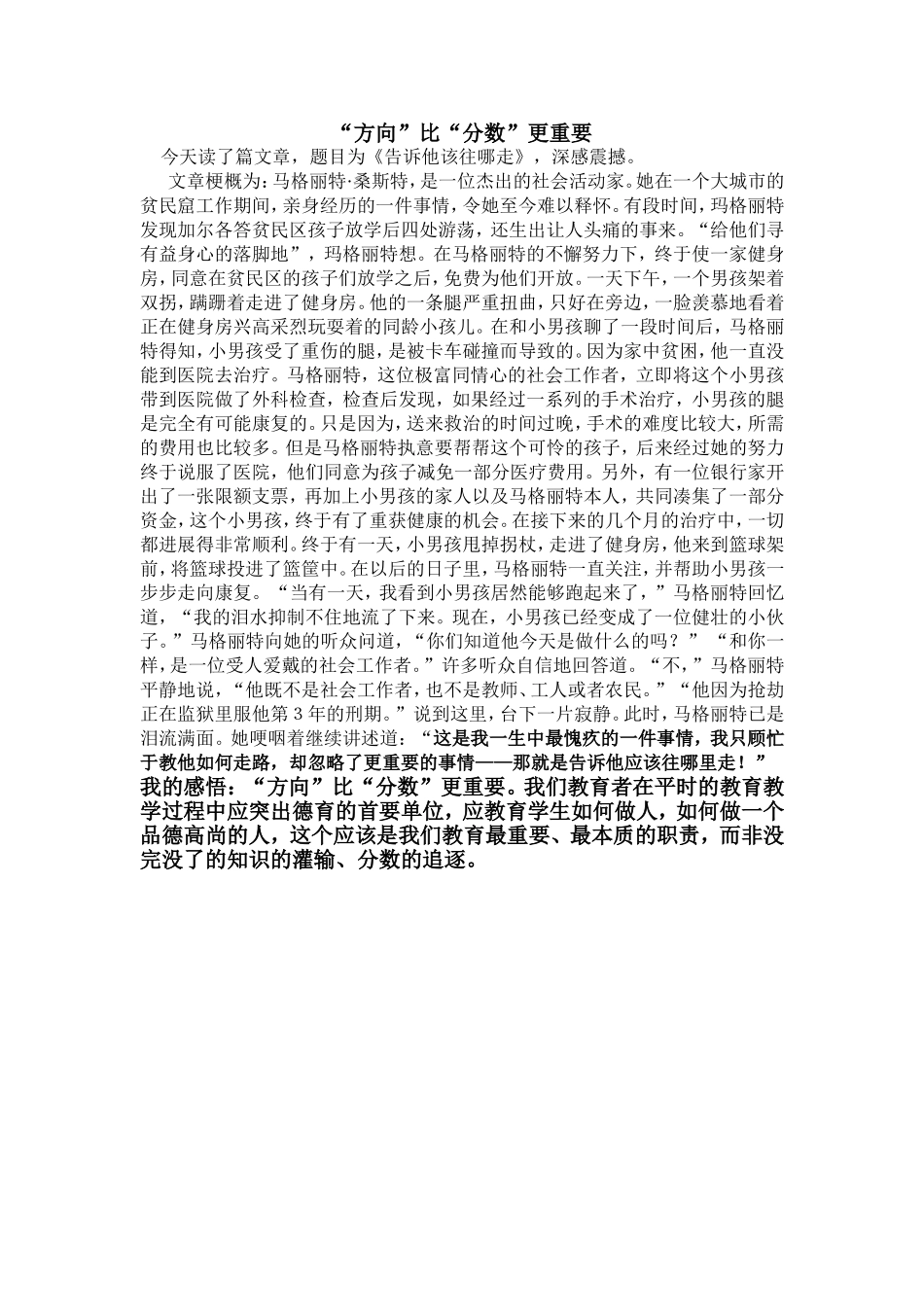 “方向”比“分数”更重要

今天读了篇文章，题目为《告诉他该往哪走》，深感震撼。

文章梗概为：马格丽特·桑斯特，是一位杰出的社会活动家。她在一个大城市的贫民窟工作期间，亲身经历的一件事情，令她至今难以释怀。有段时间，玛格丽特发现加尔各答贫民区孩子放学后四处游荡，还生出让人头痛的事来。“给他们寻有益身心的落脚地”，玛格丽特想。在马格丽特的不懈努力下，终于使一家健身房，同意在贫民区的孩子们放学之后，免费为他们开放。一天下午，一个男孩架着双拐，蹒跚着走进了健身房。他的一条腿严重扭曲，只好在旁边，一脸羡慕地看着正在健身房兴高采烈玩耍着的同龄小孩儿。在和小男孩聊了一段时间后，马格丽特得知，小男孩受了重伤的腿，是被卡车碰撞而导致的。因为家中贫困，他一直没能到医院去治疗。马格丽特，这位极富同情心的社会工作者，立即将这个小男孩带到医院做了外科检查，检查后发现，如果经过一系列的手术治疗，小男孩的腿是完全有可能康复的。只是因为，送来救治的时间过晚，手术的难度比较大，所需的费用也比较多。但是马格丽特执意要帮帮这个可怜的孩子，后来经过她的努力终于说服了医院，他们同意为孩子减免一部分医疗费用。另外，有一位银行家开出了一张限额支票，再加上小男孩的家人以及马格丽特本人，共同凑集了一部分资金，这个小男孩，终于有了重获健康的机会。在接下来的几个月的治疗中，一切都进展得非常顺利。终于有一天，小男孩甩掉拐杖，走进了健身房，他来到篮球架前，将篮球投进了篮筐中。在以后的日子里，马格丽特一直关注，并帮助小男孩一步步走向康复。“当有一天，我看到小男孩居然能够跑起来了，”马格丽特回忆道，“我的泪水抑制不住地流了下来。现在，小男孩已经变成了一位健壮的小伙子。”马格丽特向她的听众问道，“你们知道他今天是做什么的吗？”“和你一样，是一位受人爱戴的社会工作者。”许多听众自信地回答道。“不，”马格丽特平静地说，“他既不是社会工作者，也不是教师、工人或者农民。”“他因为抢劫正在监狱里服他第3年的刑期。”说到这里，台下一片寂静。此时，马格丽特已是泪流满面。她哽咽着继续讲述道：“这是我一生中最愧疚的一件事情，我只顾忙于教他如何走路，却忽略了更重要的事情——那就是告诉他应该往哪里走！”

我的感悟：“方向”比“分数”更重要。我们教育者在平时的教育教学过程中应突出德育的首要单位，应教育学生如何做人，如何做一个品德高尚的人，这个应该是我们教育最重要、最本质的职责，而非没完没了的知识的灌输、分数的追逐。